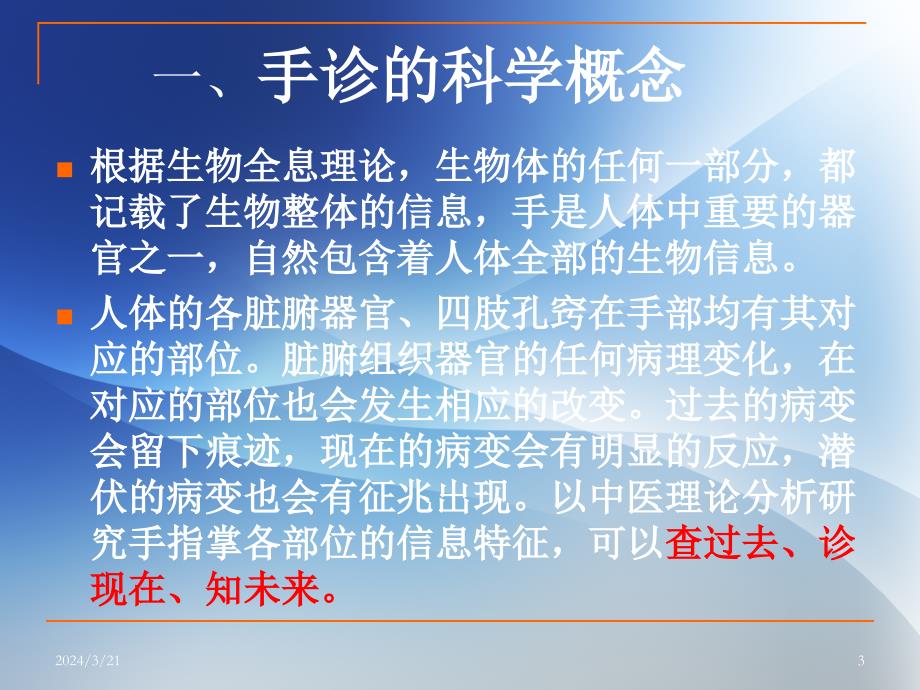 一、手诊的科学概念

根据生物全息理论，生物体的任何一部分，都记载了生物整体的信息，手是人体中重要的器官之一，自然包含着人体全部的生物信息。

人体的各脏腑器官、四肢孔窍在手部均有其对应的部位。脏腑组织器官的任何病理变化，在对应的部位也会发生相应的改变。过去的病变会留下痕迹，现在的病变会有明显的反应，潜伏的病变也会有征兆出现。以中医理论分析研究手指掌各部位的信息特征，可以查过去、诊现在、知未来。

2024/3/21

3